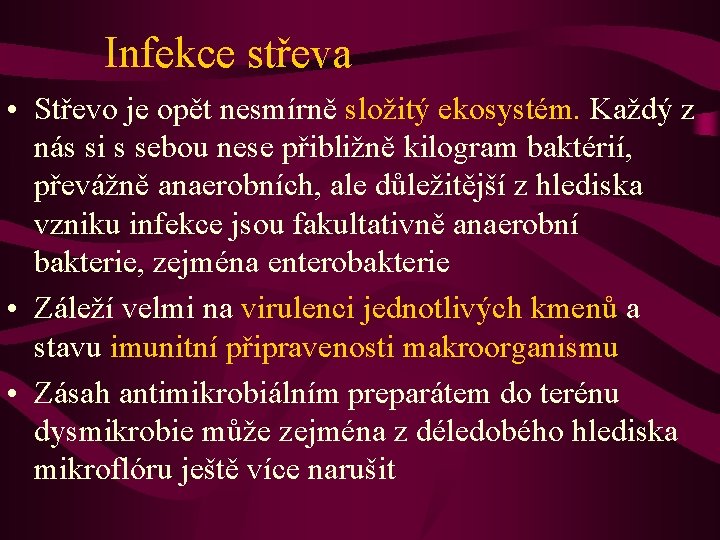 Infekce střeva

• Střevo je opět nesmírně složitý ekosystém. Každý z nás si s sebou nese přibližně kilogram baktérií, převážně anaerobních, ale důležitější z hlediska vzniku infekce jsou fakultativně anaerobní bakterie, zejména enterobakterie

• Záleží velmi na virulenci jednotlivých kmenů a stavu imunitní připravenosti makroorganismu

• Zásah antimikrobiálním preparátem do terénu dysmikrobie může zejména z déledobého hlediska mikroflóru ještě více narušit